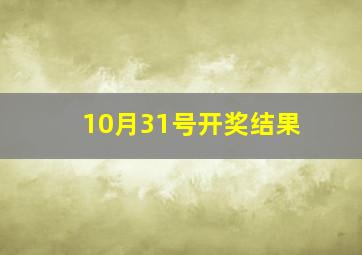 10月31号开奖结果